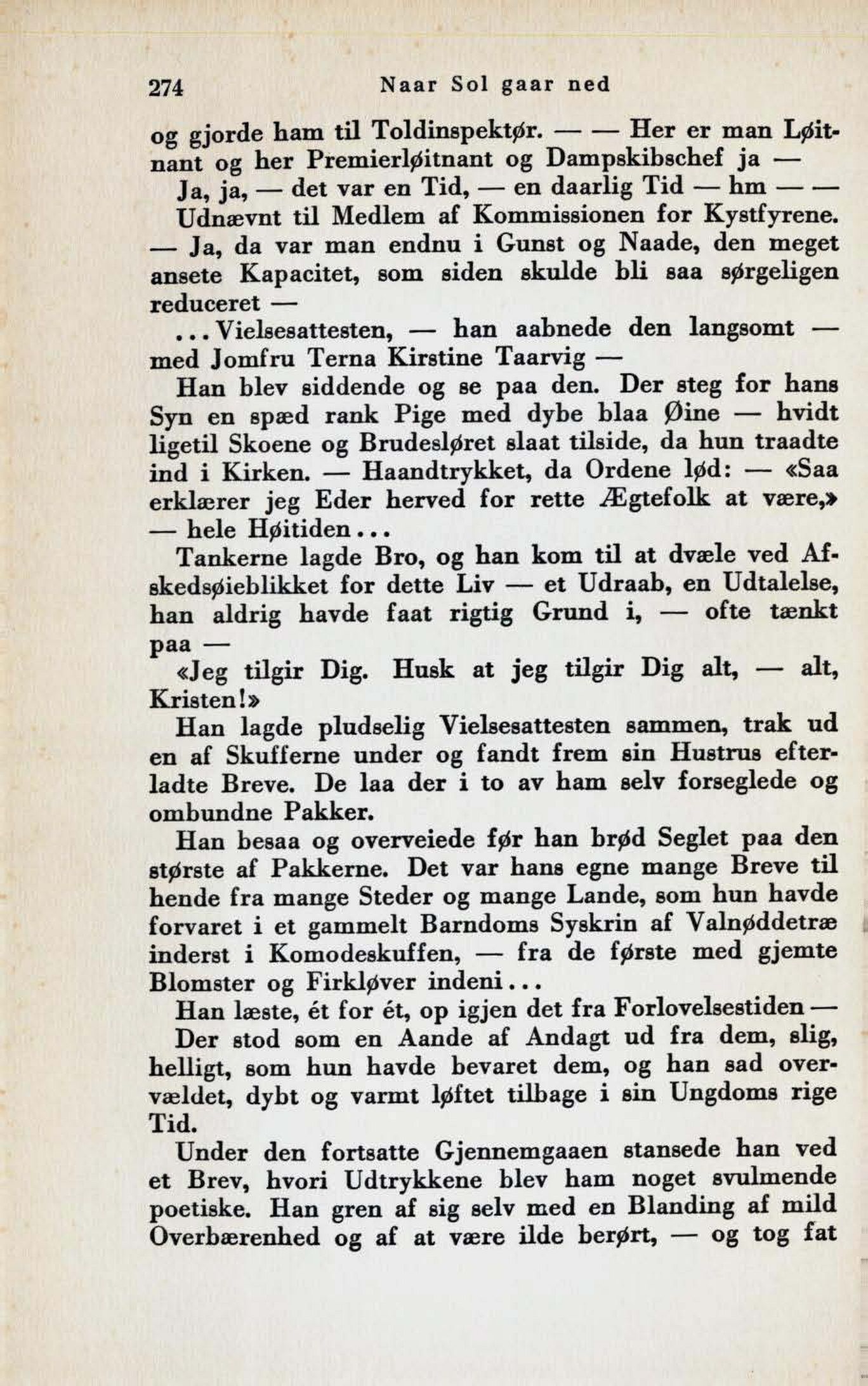 274 Naar Sol gaar ned

og gjorde ham til Toldinspektør. — — Her er man Løitnant og her Premierløitnant og Dampskibschef ja —

Ja, ja, — det var en Tid, — en daarlig Tid — hm — —

Udnævnt til Medlem af Kommissionen for Kystfyrene. — Ja, da var man endnu i Gunst og Naade, den meget ansete Kapacitet, som siden skulde bli saa sørgeligen reduceret —

... Vielsesattesten, — han aabnede den langsomt — med Jomfru Terna Kirstine Taarvig —

Han blev siddende og se paa den. Der steg for hans Syn en spæd rank Pige med dybe blaa Øine — hvidt ligetil Skoene og Brudesløret slaat tilside, da hun traadte ind i Kirken. — Haandtrykket, da Ordene lød: — «Saa erklærer jeg Eder herved for rette Ægtefolk at være,» — hele Høitiden...

Tankerne lagde Bro, og han kom til at dvæle ved Afskedsøieblikket for dette Liv — et Udraab, en Udtalelse, han aldrig havde faat rigtig Grund i, — ofte tænkt paa —

«Jeg tilgir Dig. Husk at jeg tilgir Dig alt, — alt, Kristen!»

Han lagde pludselig Vielsesattesten sammen, trak ud en af Skufferne under og fandt frem sin Hustrus efterladte Breve. De laa der i to av ham selv forseglede og ombundne Pakker.

Han besaa og overveiede før han brød Seglet paa den største af Pakkerne. Det var hans egne mange Breve til hende fra mange Steder og mange Lande, som hun havde forvaret i et gammelt Barndoms Syskrin af Valnøddetræ inderst i Komodeskuffen, — fra de første med gjemte Blomster og Firkløver indeni...

Han læste, ét for ét, op igjen det fra Forlovelsestiden —

Der stod som en Aande af Andagt ud fra dem, slig, helligt, som hun havde bevaret dem, og han sad overvældet, dybt og varmt løftet tilbage i sin Ungdoms rige Tid.

Under den fortsatte Gjennemgaaen stansede han ved et Brev, hvori Udtrykkene blev ham noget svulmende poetiske. Han gren af sig selv med en Blanding af mild Overbærenhed og af at være ilde berørt, — og tog fat